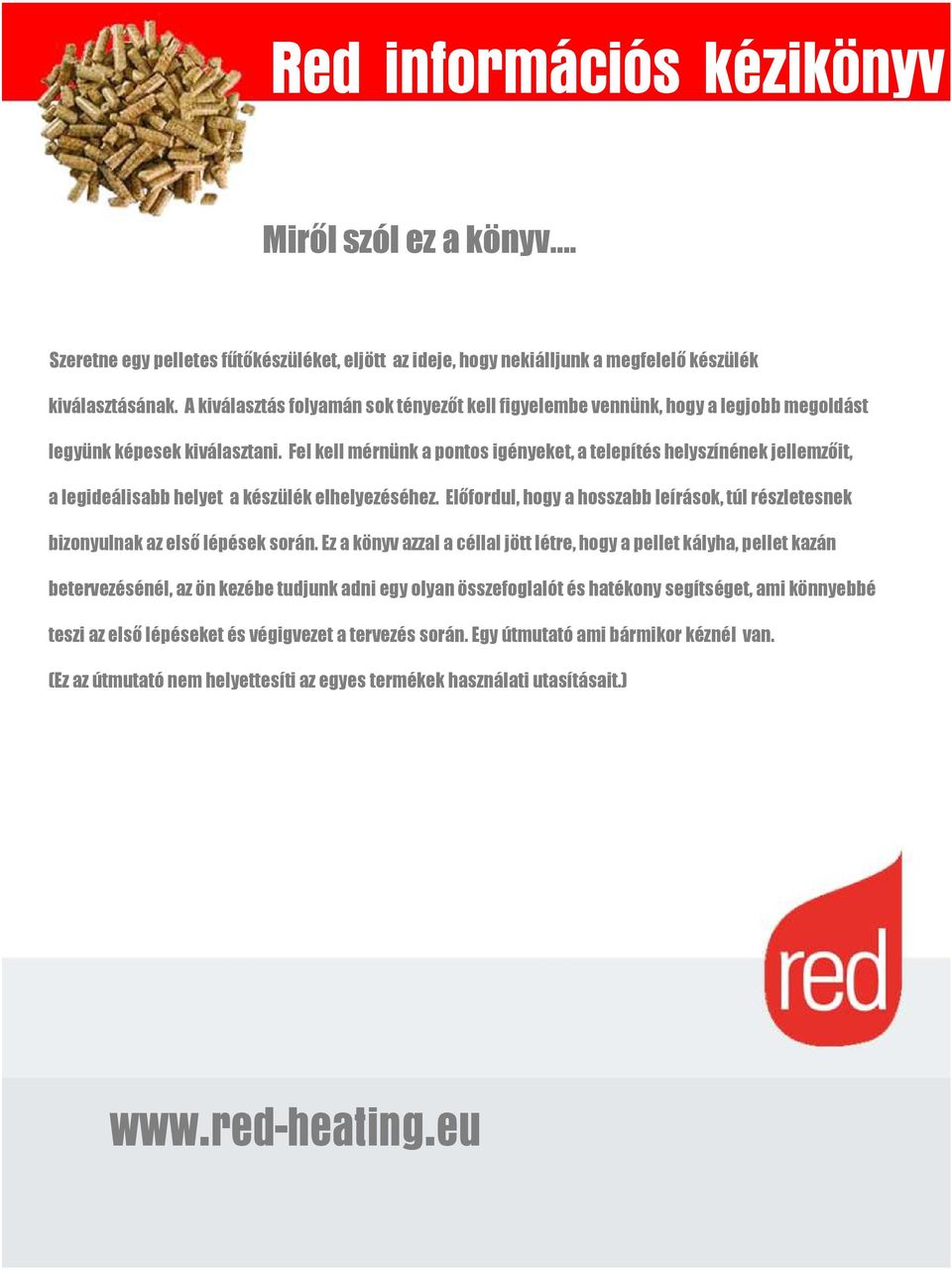 Red információs kézikönyv

Miről szól ez a könyv....

Szeretne egy pelletes fűtőkészüléket, eljött az ideje, hogy nekiálljunk a megfelelő készülék kiválasztásának. A kiválasztás folyamán sok tényezőt kell figyelembe vennünk, hogy a legjobb megoldást legyünk képesek kiválasztani. Fel kell mérnünk a pontos igényeket, a telepítés helyszínének jellemzőit, a legideálisabb helyet a készülék elhelyezéséhez. Előfordul, hogy a hosszabb leírások, túl részletesnek bizonyulnak az első lépések során. Ez a könyv azzal a céllal jött létre, hogy a pellet kályha, pellet kazán betervezésénél, az ön kezébe tudjunk adni egy olyan összefoglalót és hatékony segítséget, ami könnyebbé teszi az első lépéseket és végigvezet a tervezés során. Egy útmutató ami bármikor kéznél van.
(Ez az útmutató nem helyettesíti az egyes termékek használati utasításait.)

red

www.red-heating.eu